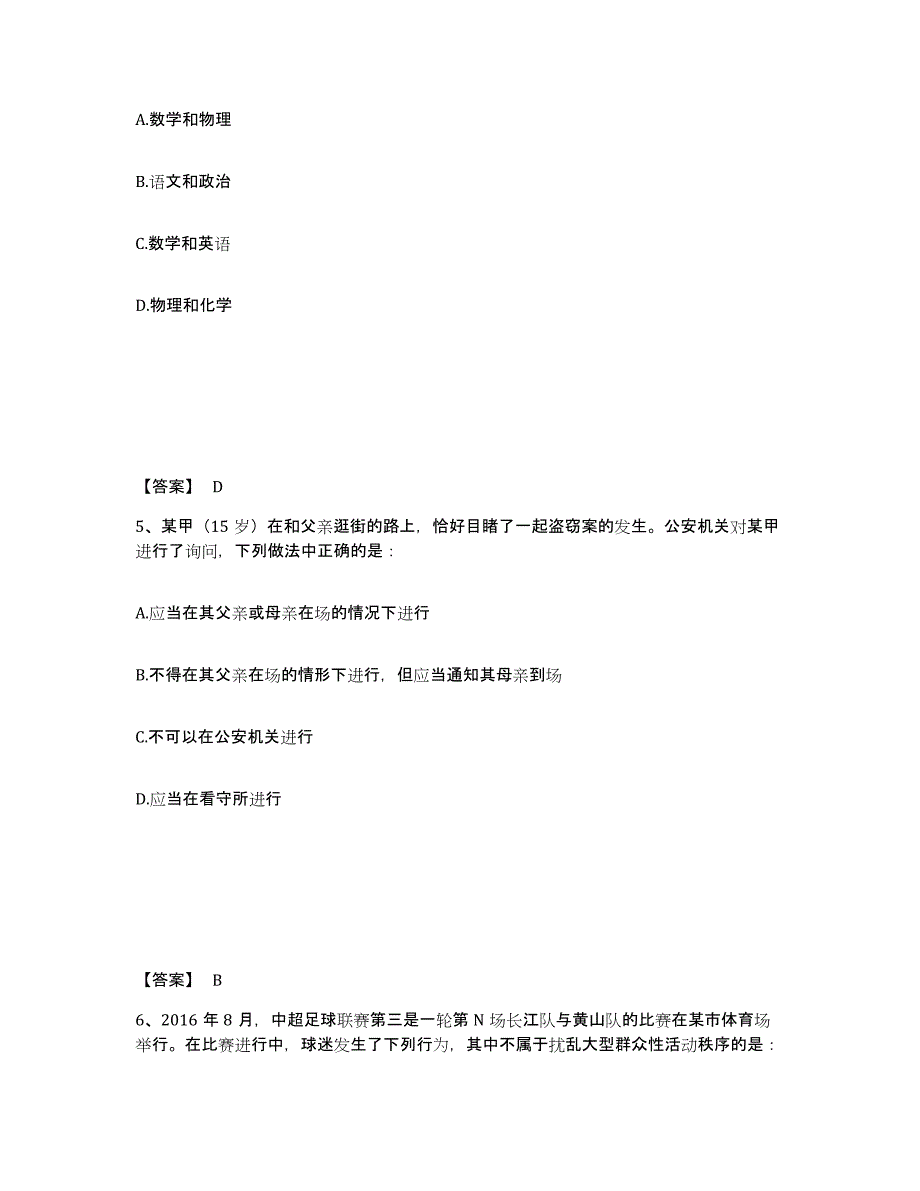 A.数学和物理

B.语文和政治

C.数学和英语

D.物理和化学

【答案】 D

5、某甲（15 岁）在和父亲逛街的路上，恰好目睹了一起盗窃案的发生。公安机关对某甲进行了询问，下列做法中正确的是：

A.应当在其父亲或母亲在场的情况下进行

B.不得在其父亲在场的情形下进行，但应当通知其母亲到场

C.不可以在公安机关进行

D.应当在看守所进行

【答案】 B

6、2016 年 8 月，中超足球联赛第三是一轮第 N 场长江队与黄山队的比赛在某市体育场举行。在比赛进行中，球迷发生了下列行为，其中不属于扰乱大型群众性活动秩序的是：